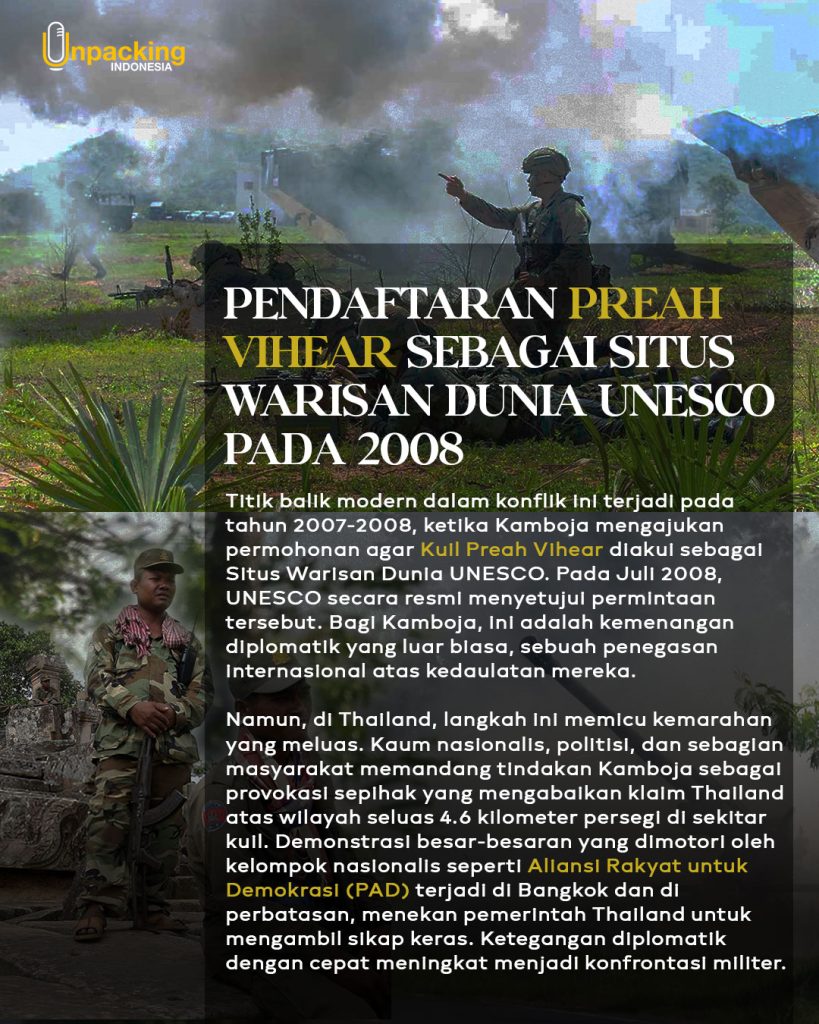 Unpacking INDONESIA

PENDAFTARAN PREAH VIHEAR SEBAGAI SITUS WARISAN DUNIA UNESCO PADA 2008

Titik balik modern dalam konflik ini terjadi pada tahun 2007-2008, ketika Kamboja mengajukan permohonan agar Kuil Preah Vihear diakui sebagai Situs Warisan Dunia UNESCO. Pada Juli 2008, UNESCO secara resmi menyetujui permintaan tersebut. Bagi Kamboja, ini adalah kemenangan diplomatik yang luar biasa, sebuah penegasan internasional atas kedaulatan mereka.

Namun, di Thailand, langkah ini memicu kemarahan yang meluas. Kaum nasionalis, politisi, dan sebagian masyarakat memandang tindakan Kamboja sebagai provokasi sepihak yang mengabaikan klaim Thailand atas wilayah seluas 4.6 kilometer persegi di sekitar kuil. Demonstrasi besar-besaran yang dimotori oleh kelompok nasionalis seperti Aliansi Rakyat untuk Demokrasi (PAD) terjadi di Bangkok dan di perbatasan, menekan pemerintah Thailand untuk mengambil sikap keras. Ketegangan diplomatik dengan cepat meningkat menjadi konfrontasi militer.